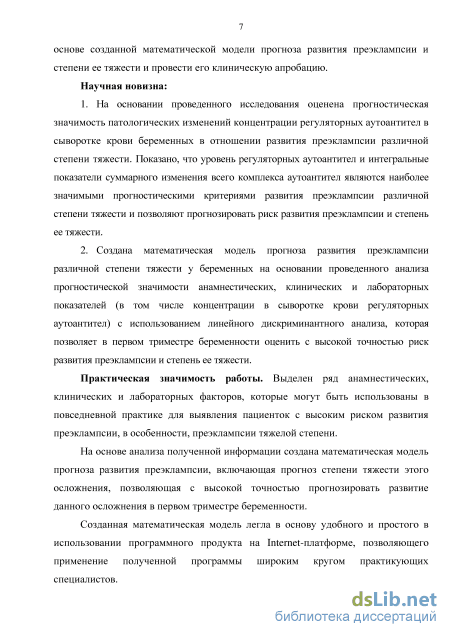 7

основе созданной математической модели прогноза развития преэклампсии и степени ее тяжести и провести его клиническую апробацию.

Научная новизна:

1. На основании проведенного исследования оценена прогностическая значимость патологических изменений концентрации регуляторных аутоантител в сыворотке крови беременных в отношении развития преэклампсии различной степени тяжести. Показано, что уровень регуляторных аутоантител и интегральные показатели суммарного изменения всего комплекса аутоантител являются наиболее значимыми прогностическими критериями развития преэклампсии различной степени тяжести и позволяют прогнозировать риск развития преэклампсии и степень ее тяжести.

2. Создана математическая модель прогноза развития преэклампсии различной степени тяжести у беременных на основании проведенного анализа прогностической значимости анамнестических, клинических и лабораторных показателей (в том числе концентрации в сыворотке крови регуляторных аутоантител) с использованием линейного дискриминантного анализа, которая позволяет в первом триместре беременности оценить с высокой точностью риск развития преэклампсии и степень ее тяжести.

Практическая значимость работы. Выделен ряд анамнестических, клинических и лабораторных факторов, которые могут быть использованы в повседневной практике для выявления пациенток с высоким риском развития преэклампсии, в особенности, преэклампсии тяжелой степени.

На основе анализа полученной информации создана математическая модель прогноза развития преэклампсии, включающая прогноз степени тяжести этого осложнения, позволяющая с высокой точностью прогнозировать развитие данного осложнения в первом триместре беременности.

Созданная математическая модель легла в основу удобного и простого в использовании программного продукта на Internet-платформе, позволяющего применение полученной программы широким кругом практикующих специалистов.

dsLib.net
библиотека диссертаций